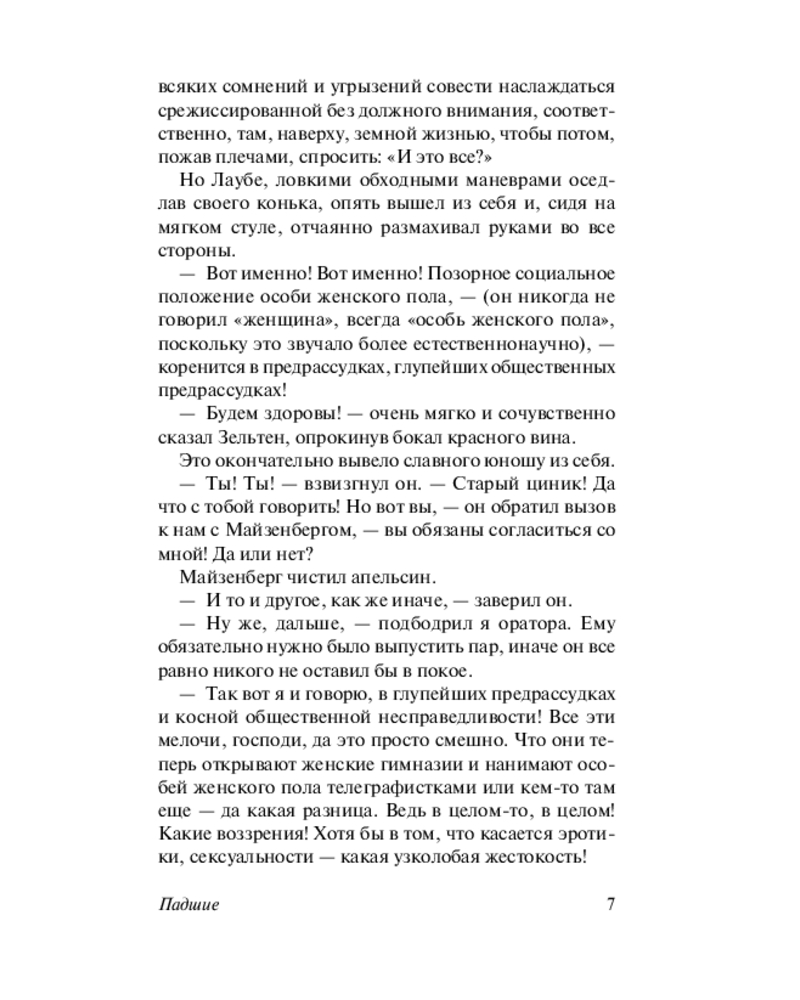 всяких сомнений и угрызений совести наслаждаться срежиссированной без должного внимания, соответственно, там, наверху, земной жизнью, чтобы потом, пожав плечами, спросить: «И это все?»

Но Лаубе, ловкими обходными маневрами оседлав своего конька, опять вышел из себя и, сидя на мягком стуле, отчаянно размахивал руками во все стороны.

— Вот именно! Вот именно! Позорное социальное положение особи женского пола, — (он никогда не говорил «женщина», всегда «особь женского пола», поскольку это звучало более естественнонаучно), — коренится в предрассудках, глупейших общественных предрассудках!

— Будем здоровы! — очень мягко и сочувственно сказал Зельтен, опрокинув бокал красного вина.

Это окончательно вывело славного юношу из себя.

— Ты! Ты! — взвизгнул он. — Старый циник! Да что с тобой говорить! Но вот вы, — он обратил вызов к нам с Майзенбергом, — вы обязаны согласиться со мной! Да или нет?

Майзенберг чистил апельсин.

— И то и другое, как же иначе, — заверил он.

— Ну же, дальше, — подбодрил я оратора. Ему обязательно нужно было выпустить пар, иначе он все равно никого не оставил бы в покое.

— Так вот я и говорю, в глупейших предрассудках и косной общественной несправедливости! Все эти мелочи, господи, да это просто смешно. Что они теперь открывают женские гимназии и нанимают особей женского пола телеграфистками или кем-то там еще — да какая разница. Ведь в целом-то, в целом! Какие воззрения! Хотя бы в том, что касается эротики, сексуальности — какая узколобая жестокость!

Падшие 7